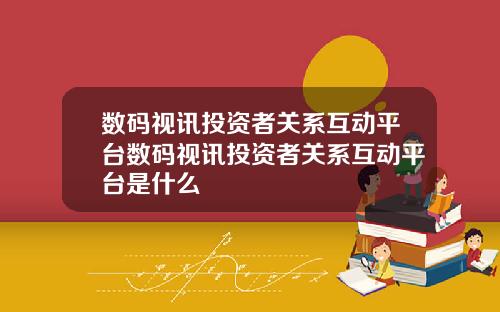 数码视讯投资者关系互动平台数码视讯投资者关系互动平台是什么